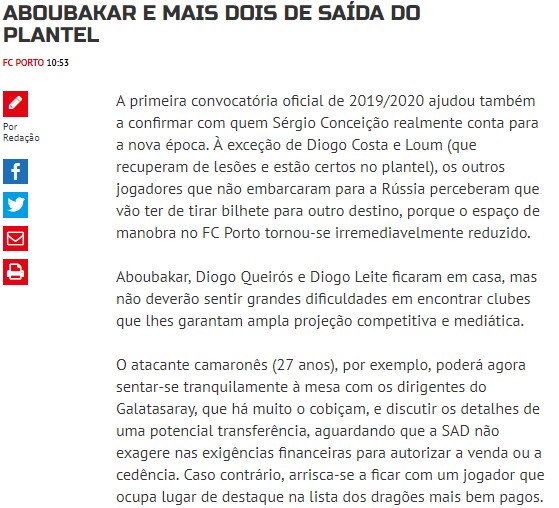 ABOUBAKAR E MAIS DOIS DE SAÍDA DO PLANTEL

FC PORTO 10:53

Por Redação

A primeira convocatória oficial de 2019/2020 ajudou também a confirmar com quem Sérgio Conceição realmente conta para a nova época. À exceção de Diogo Costa e Loum (que recuperam de lesões e estão certos no plantel), os outros jogadores que não embarcaram para a Rússia perceberam que vão ter de tirar bilhete para outro destino, porque o espaço de manobra no FC Porto tornou-se irremediavelmente reduzido.

Aboubakar, Diogo Queirós e Diogo Leite ficaram em casa, mas não deverão sentir grandes dificuldades em encontrar clubes que lhes garantam ampla projeção competitiva e mediática.

O atacante camaronês (27 anos), por exemplo, poderá agora sentar-se tranquilamente à mesa com os dirigentes do Galatasaray, que há muito o cobiçam, e discutir os detalhes de uma potencial transferência, aguardando que a SAD não exagere nas exigências financeiras para autorizar a venda ou a cedência. Caso contrário, arrisca-se a ficar com um jogador que ocupa lugar de destaque na lista dos dragões mais bem pagos.